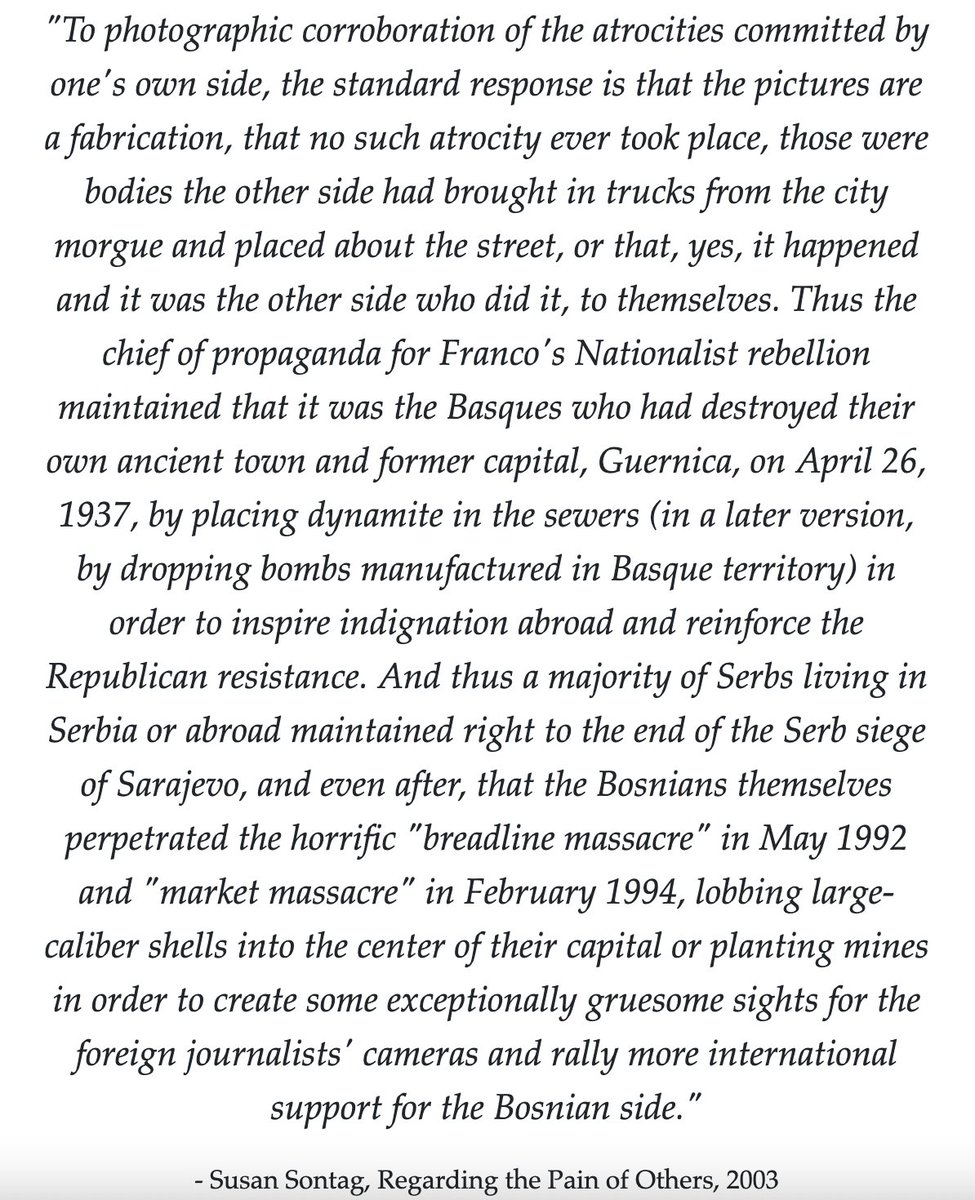 "To photographic corroboration of the atrocities committed by one's own side, the standard response is that the pictures are a fabrication, that no such atrocity ever took place, those were bodies the other side had brought in trucks from the city morgue and placed about the street, or that, yes, it happened and it was the other side who did it, to themselves. Thus the chief of propaganda for Franco's Nationalist rebellion maintained that it was the Basques who had destroyed their own ancient town and former capital, Guernica, on April 26, 1937, by placing dynamite in the sewers (in a later version, by dropping bombs manufactured in Basque territory) in order to inspire indignation abroad and reinforce the Republican resistance. And thus a majority of Serbs living in Serbia or abroad maintained right to the end of the Serb siege of Sarajevo, and even after, that the Bosnians themselves perpetrated the horrific "breadline massacre" in May 1992 and "market massacre" in February 1994, lobbing large-caliber shells into the center of their capital or planting mines in order to create some exceptionally gruesome sights for the foreign journalists' cameras and rally more international support for the Bosnian side."

- Susan Sontag, Regarding the Pain of Others, 2003